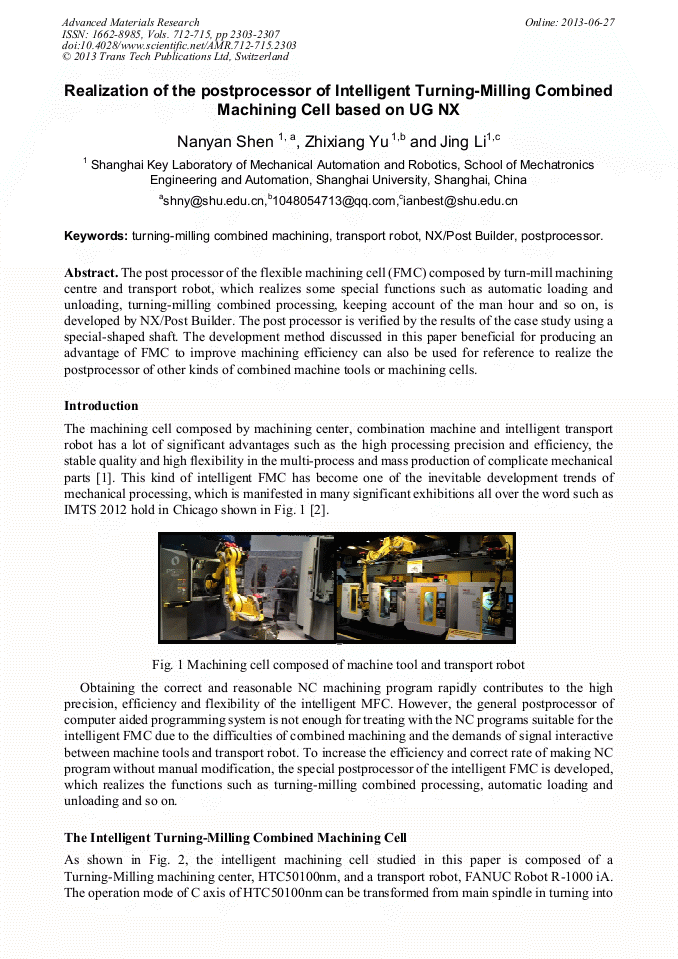 Advanced Materials Research
ISSN: 1662-8985, Vols. 712-715, pp 2303-2307
doi:10.4028/www.scientific.net/AMR.712-715.2303
© 2013 Trans Tech Publications Ltd, Switzerland

Online: 2013-06-27

Realization of the postprocessor of Intelligent Turning-Milling Combined Machining Cell based on UG NX

Nanyan Shen $^{1, a}$, Zhixiang Yu $^{1,b}$ and Jing Li$^{1,c}$

$^{1}$ Shanghai Key Laboratory of Mechanical Automation and Robotics, School of Mechatronics Engineering and Automation, Shanghai University, Shanghai, China

$^{a}$shny@shu.edu.cn,$^{b}$1048054713@qq.com,$^{c}$ianbest@shu.edu.cn

Keywords: turning-milling combined machining, transport robot, NX/Post Builder, postprocessor.

Abstract. The post processor of the flexible machining cell (FMC) composed by turn-mill machining centre and transport robot, which realizes some special functions such as automatic loading and unloading, turning-milling combined processing, keeping account of the man hour and so on, is developed by NX/Post Builder. The post processor is verified by the results of the case study using a special-shaped shaft. The development method discussed in this paper beneficial for producing an advantage of FMC to improve machining efficiency can also be used for reference to realize the postprocessor of other kinds of combined machine tools or machining cells.

Introduction

The machining cell composed by machining center, combination machine and intelligent transport robot has a lot of significant advantages such as the high processing precision and efficiency, the stable quality and high flexibility in the multi-process and mass production of complicate mechanical parts [1]. This kind of intelligent FMC has become one of the inevitable development trends of mechanical processing, which is manifested in many significant exhibitions all over the word such as IMTS 2012 hold in Chicago shown in Fig. 1 [2].

Fig. 1 Machining cell composed of machine tool and transport robot

Obtaining the correct and reasonable NC machining program rapidly contributes to the high precision, efficiency and flexibility of the intelligent MFC. However, the general postprocessor of computer aided programming system is not enough for treating with the NC programs suitable for the intelligent FMC due to the difficulties of combined machining and the demands of signal interactive between machine tools and transport robot. To increase the efficiency and correct rate of making NC program without manual modification, the special postprocessor of the intelligent FMC is developed, which realizes the functions such as turning-milling combined processing, automatic loading and unloading and so on.

The Intelligent Turning-Milling Combined Machining Cell

As shown in Fig. 2, the intelligent machining cell studied in this paper is composed of a Turning-Milling machining center, HTC50100nm, and a transport robot, FANUC Robot R-1000 iA. The operation mode of C axis of HTC50100nm can be transformed from main spindle in turning into